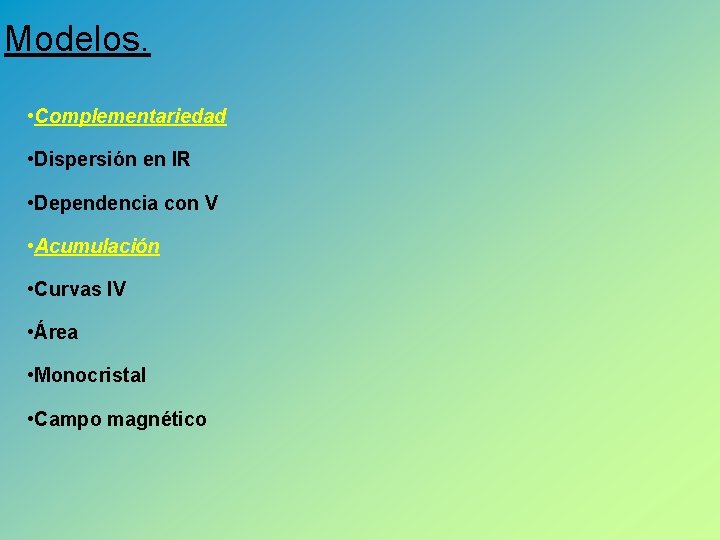 Modelos.

•Complementariedad

•Dispersión en IR

•Dependencia con V

•Acumulación

•Curvas IV

•Área

•Monocristal

•Campo magnético